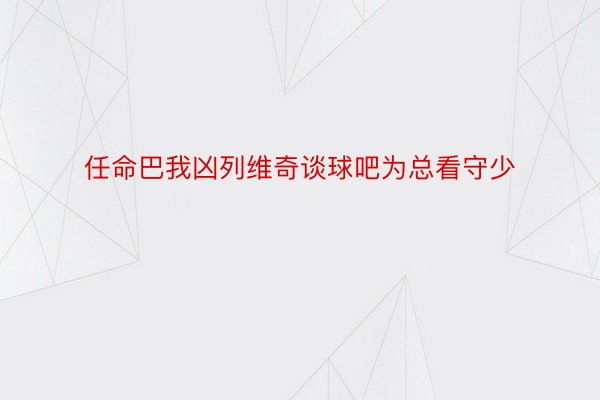 任命巴我凶列维奇谈球吧为总看守少